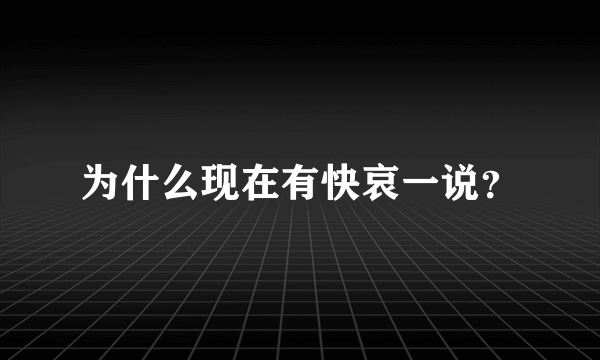 为什么现在有快哀一说?